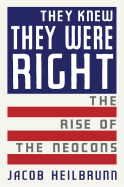 THEY KNEW
THEY WERE
RIGHT

THE
RISE OF
THE NEOCONS

JACOB HEILBRUNN